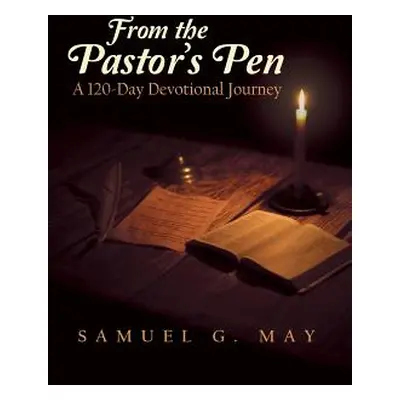 From the Pastor's Pen
A 120-Day Devotional Journey

SAMUEL G. MAY